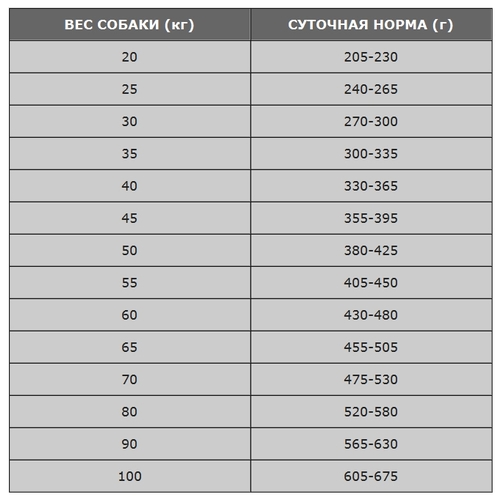 | ВЕС СОБАКИ (кг) | СУТОЧНАЯ НОРМА (г) |
|---|---|
| 20 | 205-230 |
| 25 | 240-265 |
| 30 | 270-300 |
| 35 | 300-335 |
| 40 | 330-365 |
| 45 | 355-395 |
| 50 | 380-425 |
| 55 | 405-450 |
| 60 | 430-480 |
| 65 | 455-505 |
| 70 | 475-530 |
| 80 | 520-580 |
| 90 | 565-630 |
| 100 | 605-675 |